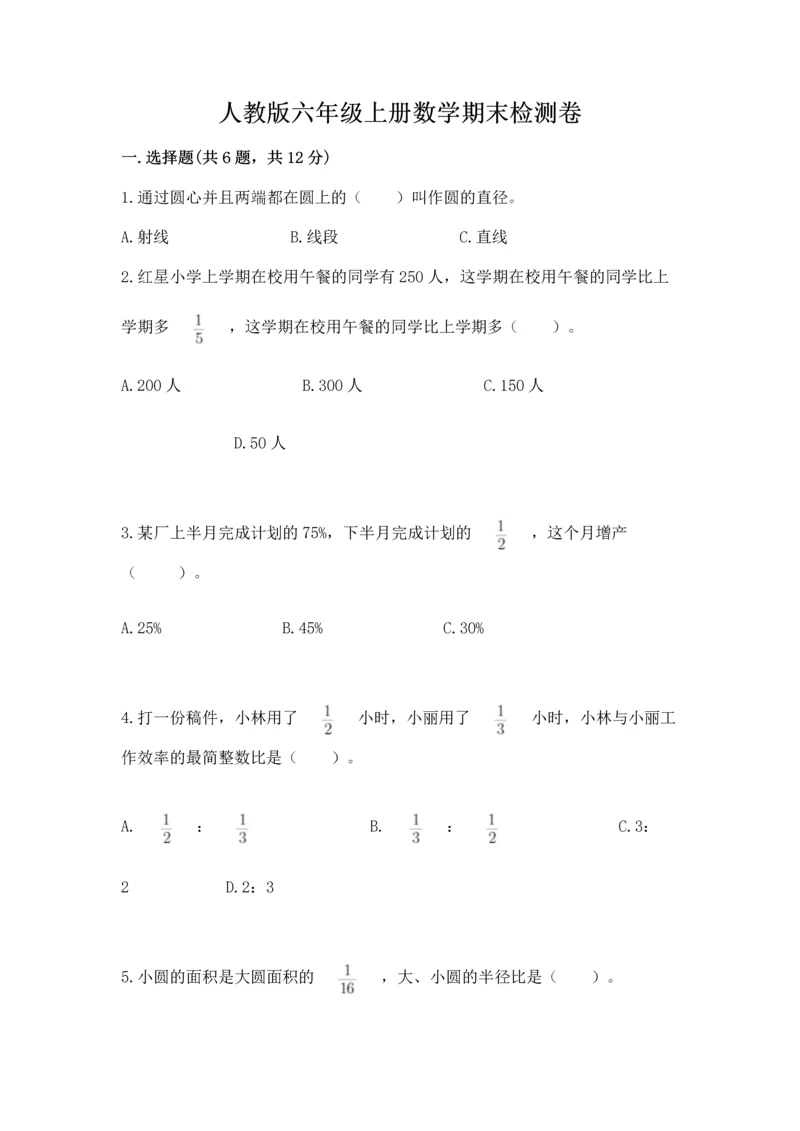 人教版六年级上册数学期末检测卷

一.选择题(共6题，共12分)

1.通过圆心并且两端都在圆上的（　　）叫作圆的直径。

A.射线　　B.线段　　C.直线

2.红星小学上学期在校用午餐的同学有250人，这学期在校用午餐的同学比上学期多 $\frac{1}{5}$ ，这学期在校用午餐的同学比上学期多（　　）。

A.200人　　B.300人　　C.150人

D.50人

3.某厂上半月完成计划的75%，下半月完成计划的 $\frac{1}{2}$ ，这个月增产（　　）。

A.25%　　B.45%　　C.30%

4.打一份稿件，小林用了 $\frac{1}{2}$ 小时，小丽用了 $\frac{1}{3}$ 小时，小林与小丽工作效率的最简整数比是（　　）。

A. $\frac{1}{2}$ ： $\frac{1}{3}$　　B. $\frac{1}{3}$ ： $\frac{1}{2}$　　C.3：2　　D.2：3

5.小圆的面积是大圆面积的 $\frac{1}{16}$ ，大、小圆的半径比是（　　）。